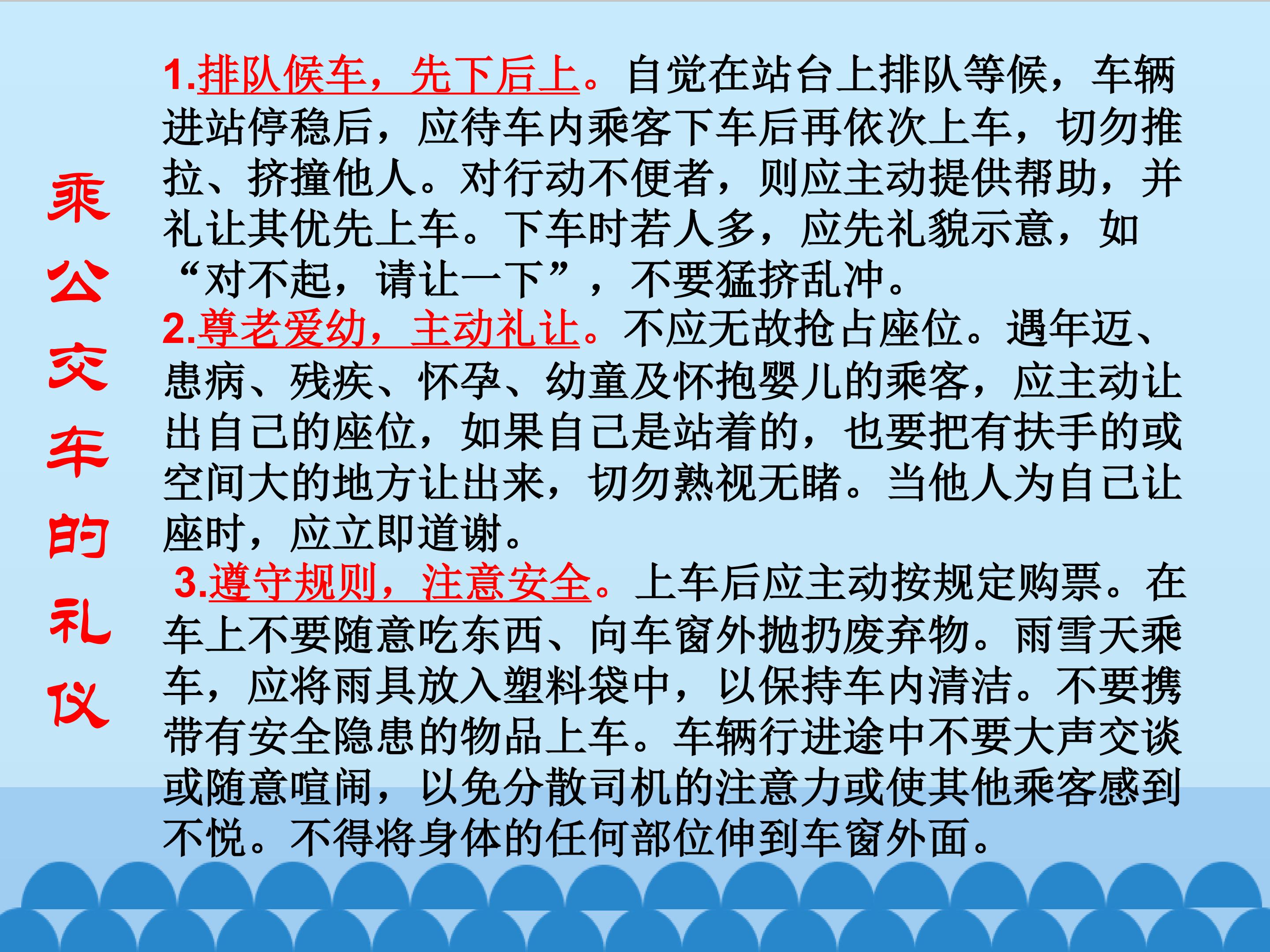 乘公交车的礼仪

1.排队候车，先下后上。自觉在站台上排队等候，车辆进站停稳后，应待车内乘客下车后再依次上车，切勿推拉、挤撞他人。对行动不便者，则应主动提供帮助，并礼让其优先上车。下车时若人多，应先礼貌示意，如“对不起，请让一下”，不要猛挤乱冲。

2.尊老爱幼，主动礼让。不应无故抢占座位。遇年迈、患病、残疾、怀孕、幼童及怀抱婴儿的乘客，应主动让出自己的座位，如果自己是站着的，也要把有扶手的或空间大的地方让出来，切勿熟视无睹。当他人为自己让座时，应立即道谢。

3.遵守规则，注意安全。上车后应主动按规定购票。在车上不要随意吃东西、向车窗外抛扔废弃物。雨雪天乘车，应将雨具放入塑料袋中，以保持车内清洁。不要携带有安全隐患的物品上车。车辆行进途中不要大声交谈或随意喧闹，以免分散司机的注意力或使其他乘客感到不悦。不得将身体的任何部位伸到车窗外面。